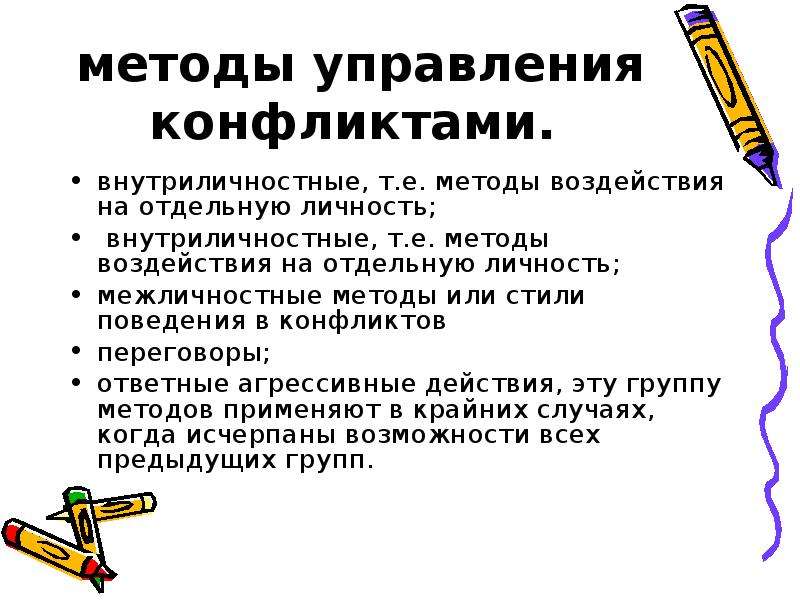 методы управления конфликтами.

• внутриличностные, т.е. методы воздействия на отдельную личность;
• внутриличностные, т.е. методы воздействия на отдельную личность;
• межличностные методы или стили поведения в конфликтов
• переговоры;
• ответные агрессивные действия, эту группу методов применяют в крайних случаях, когда исчерпаны возможности всех предыдущих групп.